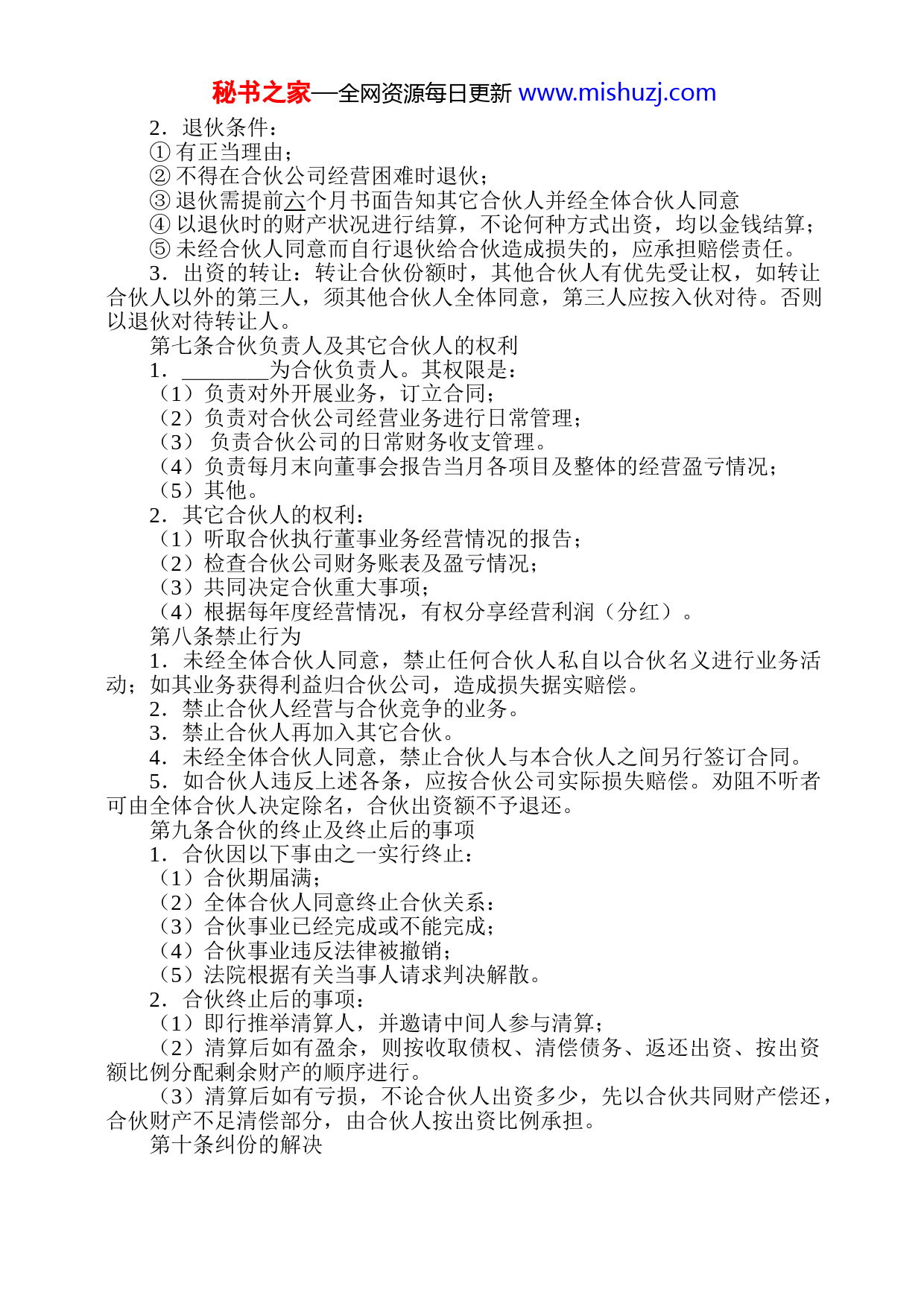 秘书之家—全网资源每日更新 www.mishuzj.com

2．退伙条件：

① 有正当理由；

② 不得在合伙公司经营困难时退伙；

③ 退伙需提前六个月书面告知其它合伙人并经全体合伙人同意

④ 以退伙时的财产状况进行结算，不论何种方式出资，均以金钱结算；

⑤ 未经合伙人同意而自行退伙给合伙造成损失的，应承担赔偿责任。

3．出资的转让：转让合伙份额时，其他合伙人有优先受让权，如转让合伙人以外的第三人，须其他合伙人全体同意，第三人应按入伙对待。否则以退伙对待转让人。

第七条合伙负责人及其它合伙人的权利

1．________为合伙负责人。其权限是：

（1）负责对外开展业务，订立合同；

（2）负责对合伙公司经营业务进行日常管理；

（3） 负责合伙公司的日常财务收支管理。

（4）负责每月末向董事会报告当月各项目及整体的经营盈亏情况；

（5）其他。

2．其它合伙人的权利：

（1）听取合伙执行董事业务经营情况的报告；

（2）检查合伙公司财务账表及盈亏情况；

（3）共同决定合伙重大事项；

（4）根据每年度经营情况，有权分享经营利润（分红）。

第八条禁止行为

1．未经全体合伙人同意，禁止任何合伙人私自以合伙名义进行业务活动；如其业务获得利益归合伙公司，造成损失据实赔偿。

2．禁止合伙人经营与合伙竞争的业务。

3．禁止合伙人再加入其它合伙。

4．未经全体合伙人同意，禁止合伙人与本合伙人之间另行签订合同。

5．如合伙人违反上述各条，应按合伙公司实际损失赔偿。劝阻不听者可由全体合伙人决定除名，合伙出资额不予退还。

第九条合伙的终止及终止后的事项

1．合伙因以下事由之一实行终止：

（1）合伙期届满；

（2）全体合伙人同意终止合伙关系：

（3）合伙事业已经完成或不能完成；

（4）合伙事业违反法律被撤销；

（5）法院根据有关当事人请求判决解散。

2．合伙终止后的事项：

（1）即行推举清算人，并邀请中间人参与清算；

（2）清算后如有盈余，则按收取债权、清偿债务、返还出资、按出资额比例分配剩余财产的顺序进行。

（3）清算后如有亏损，不论合伙人出资多少，先以合伙共同财产偿还，合伙财产不足清偿部分，由合伙人按出资比例承担。

第十条纠份的解决